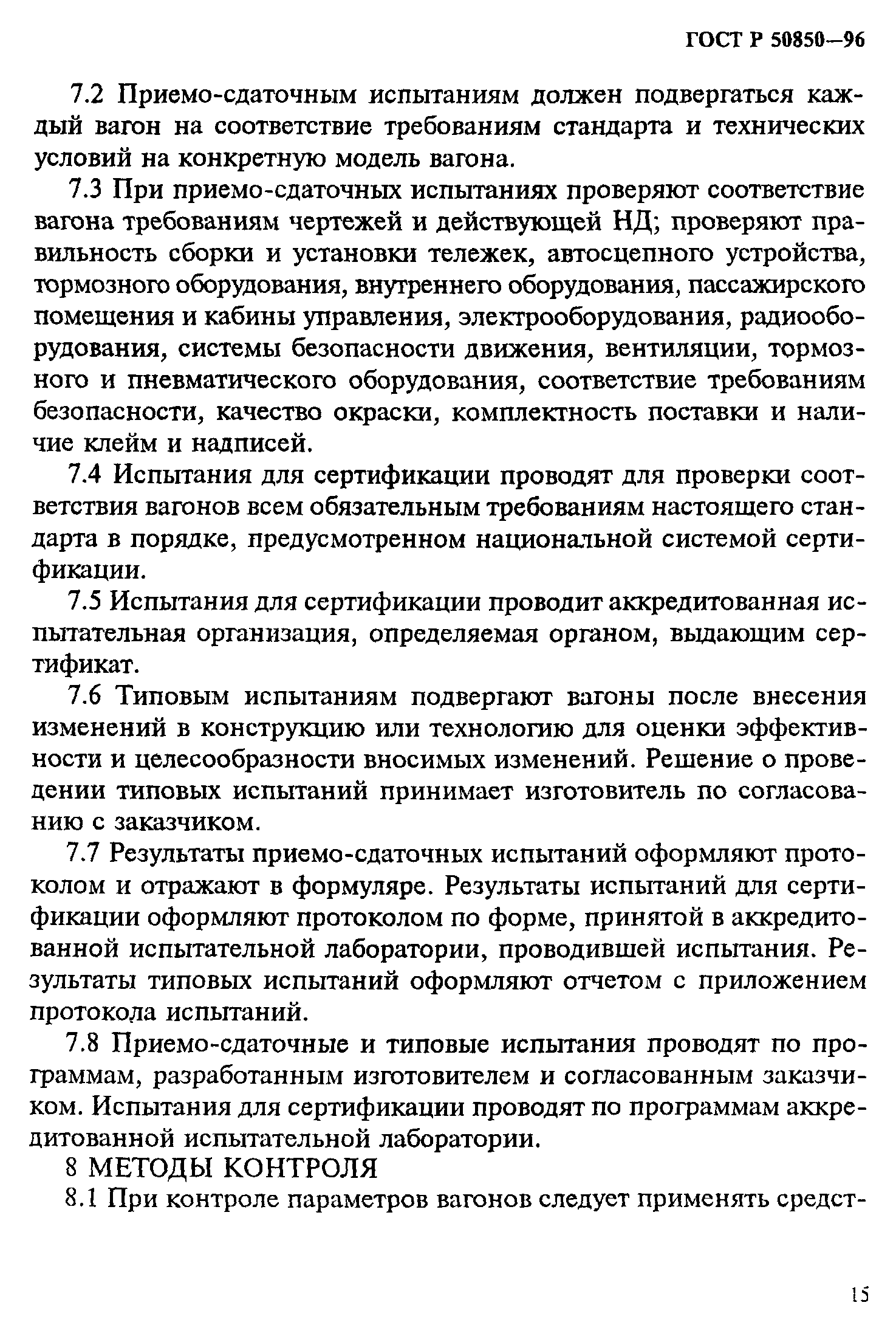 ГОСТ Р 50850—96

7.2 Приемо-сдаточным испытаниям должен подвергаться каждый вагон на соответствие требованиям стандарта и технических условий на конкретную модель вагона.

7.3 При приемо-сдаточных испытаниях проверяют соответствие вагона требованиям чертежей и действующей НД; проверяют правильность сборки и установки тележек, автосцепного устройства, тормозного оборудования, внутреннего оборудования, пассажирского помещения и кабины управления, электрооборудования, радиооборудования, системы безопасности движения, вентиляции, тормозного и пневматического оборудования, соответствие требованиям безопасности, качество окраски, комплектность поставки и наличие клейм и надписей.

7.4 Испытания для сертификации проводят для проверки соответствия вагонов всем обязательным требованиям настоящего стандарта в порядке, предусмотренном национальной системой сертификации.

7.5 Испытания для сертификации проводит аккредитованная испытательная организация, определяемая органом, выдающим сертификат.

7.6 Типовым испытаниям подвергают вагоны после внесения изменений в конструкцию или технологию для оценки эффективности и целесообразности вносимых изменений. Решение о проведении типовых испытаний принимает изготовитель по согласованию с заказчиком.

7.7 Результаты приемо-сдаточных испытаний оформляют протоколом и отражают в формуляре. Результаты испытаний для сертификации оформляют протоколом по форме, принятой в аккредитованной испытательной лаборатории, проводившей испытания. Результаты типовых испытаний оформляют отчетом с приложением протокола испытаний.

7.8 Приемо-сдаточные и типовые испытания проводят по программам, разработанным изготовителем и согласованным заказчиком. Испытания для сертификации проводят по программам аккредитованной испытательной лаборатории.

8 МЕТОДЫ КОНТРОЛЯ

8.1 При контроле параметров вагонов следует применять средст-

15